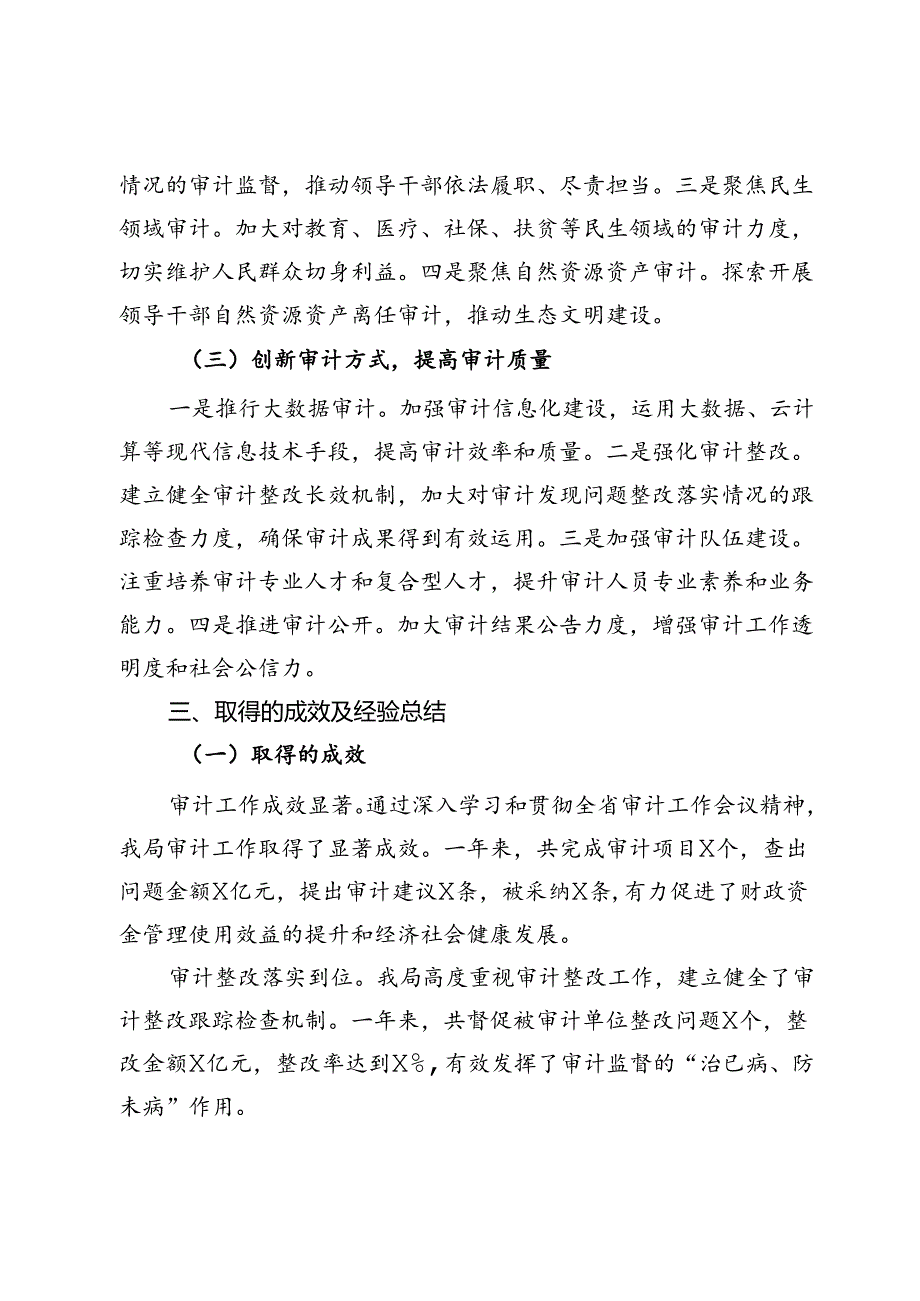 情况的审计监督，推动领导干部依法履职、尽责担当。三是聚焦民生领域审计。加大对教育、医疗、社保、扶贫等民生领域的审计力度，切实维护人民群众切身利益。四是聚焦自然资源资产审计。探索开展领导干部自然资源资产离任审计，推动生态文明建设。

（三）创新审计方式，提高审计质量

一是推行大数据审计。加强审计信息化建设，运用大数据、云计算等现代信息技术手段，提高审计效率和质量。二是强化审计整改。建立健全审计整改长效机制，加大对审计发现问题整改落实情况的跟踪检查力度，确保审计成果得到有效运用。三是加强审计队伍建设。注重培养审计专业人才和复合型人才，提升审计人员专业素养和业务能力。四是推进审计公开。加大审计结果公告力度，增强审计工作透明度和社会公信力。

三、取得的成效及经验总结

（一）取得的成效

审计工作成效显著。通过深入学习和贯彻全省审计工作会议精神，我局审计工作取得了显著成效。一年来，共完成审计项目X个，查出问题金额X亿元，提出审计建议X条，被采纳X条，有力促进了财政资金管理使用效益的提升和经济社会健康发展。

审计整改落实到位。我局高度重视审计整改工作，建立健全了审计整改跟踪检查机制。一年来，共督促被审计单位整改问题X个，整改金额X亿元，整改率达到X%，有效发挥了审计监督的“治已病、防未病”作用。